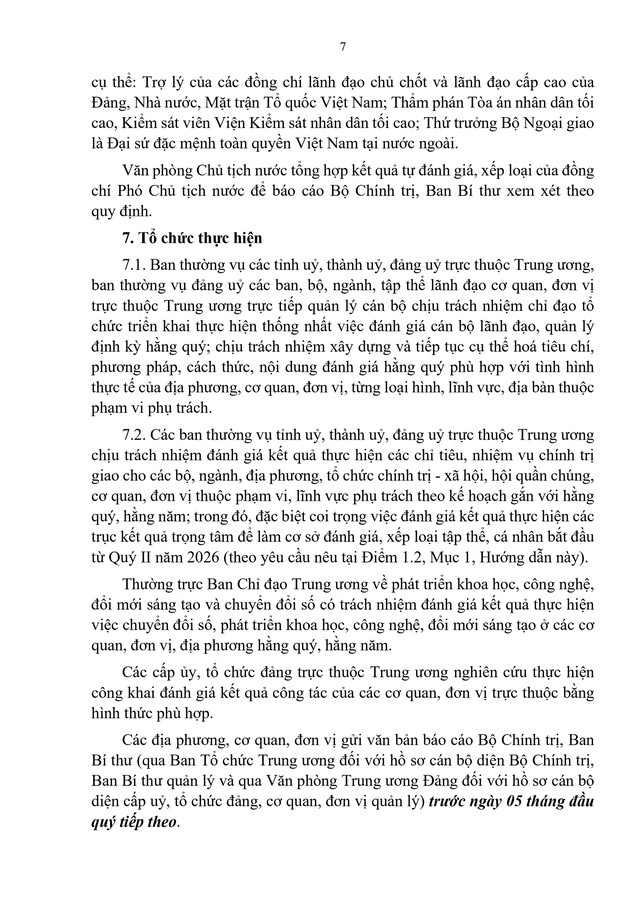 7

cụ thể: Trợ lý của các đồng chí lãnh đạo chủ chốt và lãnh đạo cấp cao của Đảng, Nhà nước, Mặt trận Tổ quốc Việt Nam; Thẩm phán Tòa án nhân dân tối cao, Kiểm sát viên Viện Kiểm sát nhân dân tối cao; Thứ trưởng Bộ Ngoại giao là Đại sứ đặc mệnh toàn quyền Việt Nam tại nước ngoài.

Văn phòng Chủ tịch nước tổng hợp kết quả tự đánh giá, xếp loại của đồng chí Phó Chủ tịch nước để báo cáo Bộ Chính trị, Ban Bí thư xem xét theo quy định.

7. Tổ chức thực hiện

7.1. Ban thường vụ các tỉnh uỷ, thành uỷ, đảng uỷ trực thuộc Trung ương, ban thường vụ đảng uỷ các ban, bộ, ngành, tập thể lãnh đạo cơ quan, đơn vị trực thuộc Trung ương trực tiếp quản lý cán bộ chịu trách nhiệm chỉ đạo tổ chức triển khai thực hiện thống nhất việc đánh giá cán bộ lãnh đạo, quản lý định kỳ hằng quý; chịu trách nhiệm xây dựng và tiếp tục cụ thể hoá tiêu chí, phương pháp, cách thức, nội dung đánh giá hằng quý phù hợp với tình hình thực tế của địa phương, cơ quan, đơn vị, từng loại hình, lĩnh vực, địa bàn thuộc phạm vi phụ trách.

7.2. Các ban thường vụ tỉnh uỷ, thành uỷ, đảng uỷ trực thuộc Trung ương chịu trách nhiệm đánh giá kết quả thực hiện các chỉ tiêu, nhiệm vụ chính trị giao cho các bộ, ngành, địa phương, tổ chức chính trị - xã hội, hội quần chúng, cơ quan, đơn vị thuộc phạm vi, lĩnh vực phụ trách theo kế hoạch gắn với hằng quý, hằng năm; trong đó, đặc biệt coi trọng việc đánh giá kết quả thực hiện các trục kết quả trọng tâm để làm cơ sở đánh giá, xếp loại tập thể, cá nhân bắt đầu từ Quý II năm 2026 (theo yêu cầu nêu tại Điểm 1.2, Mục 1, Hướng dẫn này).

Thường trực Ban Chỉ đạo Trung ương về phát triển khoa học, công nghệ, đổi mới sáng tạo và chuyển đổi số có trách nhiệm đánh giá kết quả thực hiện việc chuyển đổi số, phát triển khoa học, công nghệ, đổi mới sáng tạo ở các cơ quan, đơn vị, địa phương hằng quý, hằng năm.

Các cấp ủy, tổ chức đảng trực thuộc Trung ương nghiên cứu thực hiện công khai đánh giá kết quả công tác của các cơ quan, đơn vị trực thuộc bằng hình thức phù hợp.

Các địa phương, cơ quan, đơn vị gửi văn bản báo cáo Bộ Chính trị, Ban Bí thư (qua Ban Tổ chức Trung ương đối với hồ sơ cán bộ diện Bộ Chính trị, Ban Bí thư quản lý và qua Văn phòng Trung ương Đảng đối với hồ sơ cán bộ diện cấp uỷ, tổ chức đảng, cơ quan, đơn vị quản lý) trước ngày 05 tháng đầu quý tiếp theo.